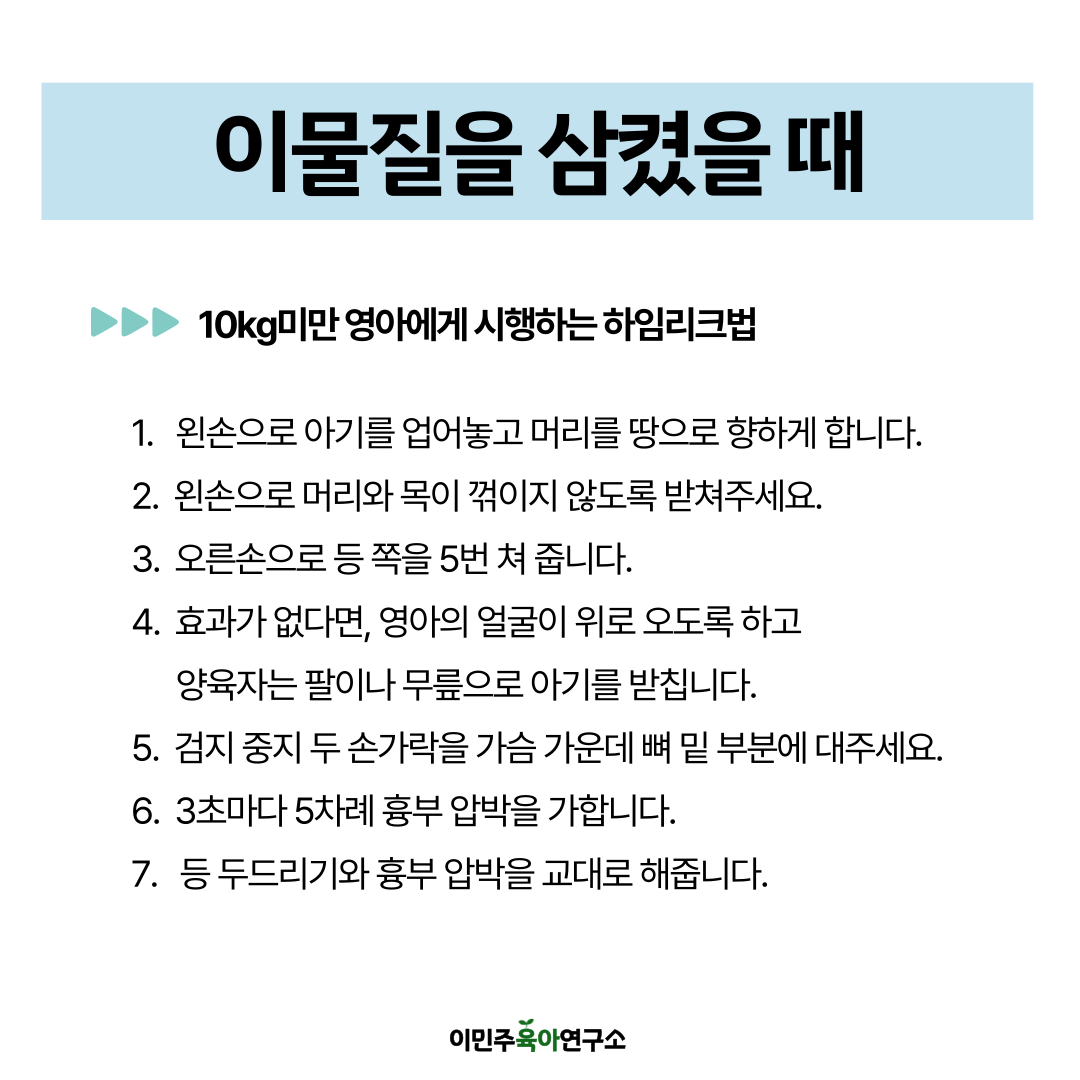 이물질을 삼켰을 때

10kg미만 영아에게 시행하는 하임리크법

1. 왼손으로 아기를 업어놓고 머리를 땅으로 향하게 합니다.
2. 왼손으로 머리와 목이 꺾이지 않도록 받쳐주세요.
3. 오른손으로 등 쪽을 5번 쳐 줍니다.
4. 효과가 없다면, 영아의 얼굴이 위로 오도록 하고 양육자는 팔이나 무릎으로 아기를 받칩니다.
5. 검지 중지 두 손가락을 가슴 가운데 뼈 밑 부분에 대주세요.
6. 3초마다 5차례 흉부 압박을 가합니다.
7. 등 두드리기와 흉부 압박을 교대로 해줍니다.

이민주육아연구소